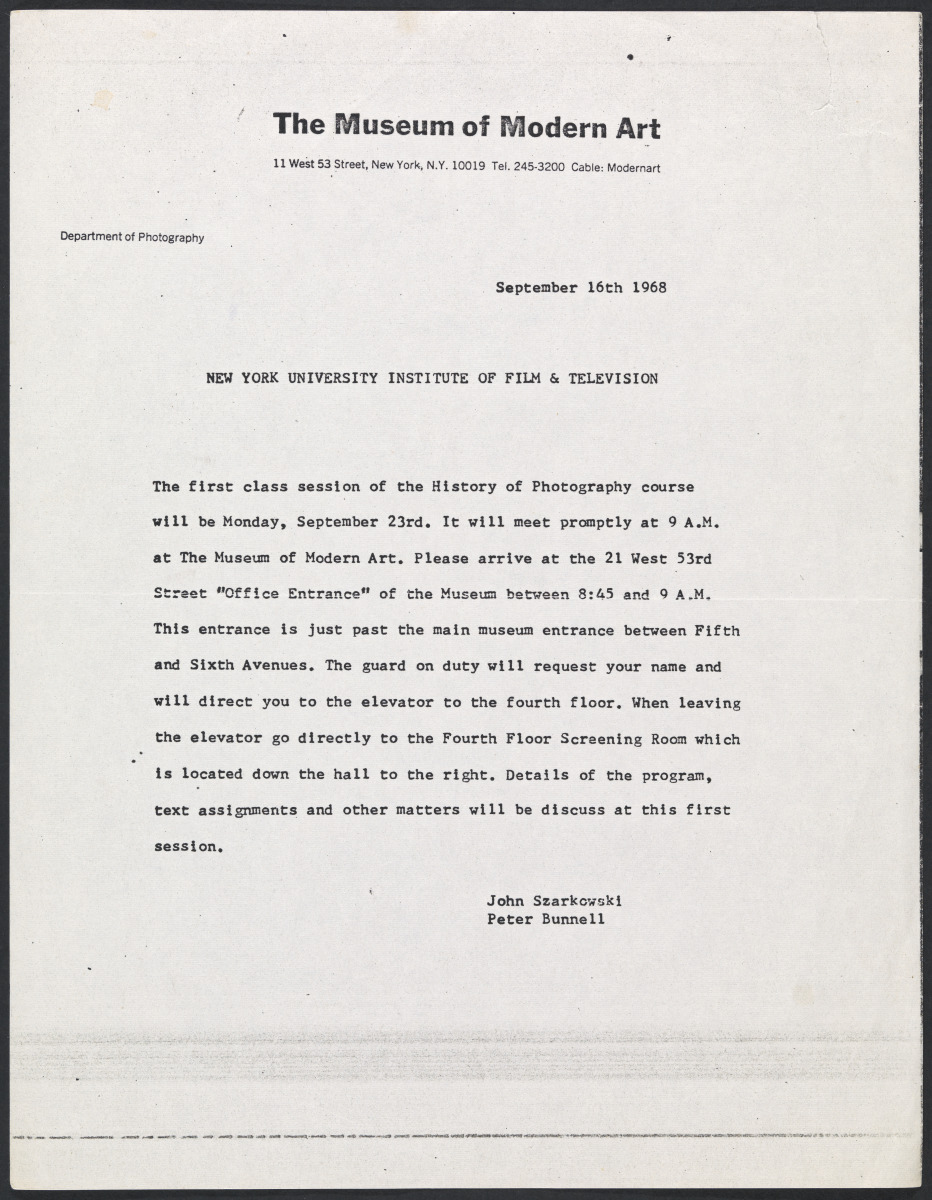 The Museum of Modern Art
11 West 53 Street, New York, N.Y. 10019 Tel. 245-3200 Cable: Modernart

Department of Photography

September 16th 1968

NEW YORK UNIVERSITY INSTITUTE OF FILM & TELEVISION

The first class session of the History of Photography course will be Monday, September 23rd. It will meet promptly at 9 A.M. at The Museum of Modern Art. Please arrive at the 21 West 53rd Street "Office Entrance" of the Museum between 8:45 and 9 A.M. This entrance is just past the main museum entrance between Fifth and Sixth Avenues. The guard on duty will request your name and will direct you to the elevator to the fourth floor. When leaving the elevator go directly to the Fourth Floor Screening Room which is located down the hall to the right. Details of the program, text assignments and other matters will be discuss at this first session.

John Szarkowski
Peter Bunnell